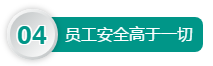 04 员工安全高于一切